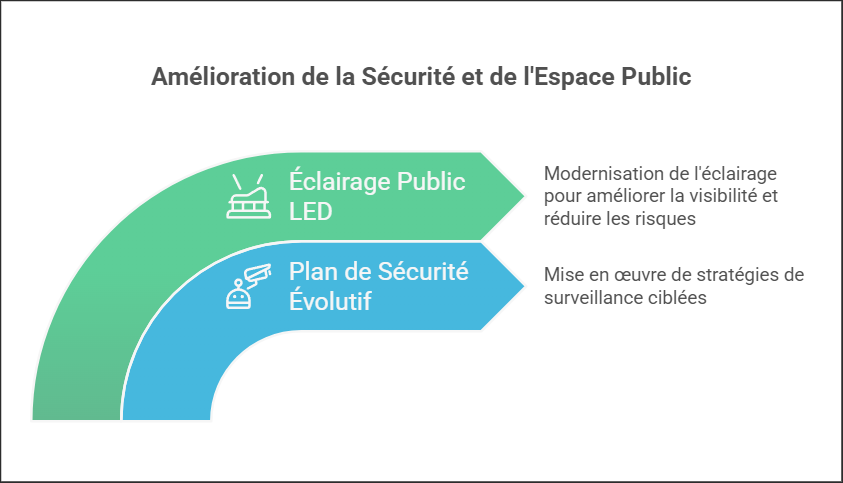 Amélioration de la Sécurité et de l'Espace Public

Éclairage Public LED

Modernisation de l'éclairage pour améliorer la visibilité et réduire les risques

Plan de Sécurité Évolutif

Mise en œuvre de stratégies de surveillance ciblées